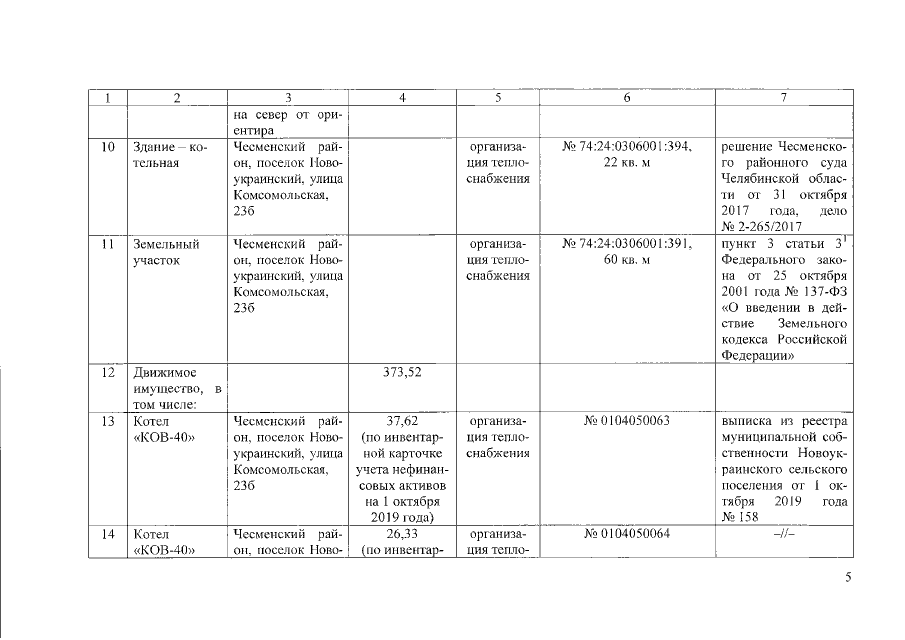 | 1 | 2 | 3 | 4 | 5 | 6 | 7 |
|---|---|---|---|---|---|---|
| | | на север от ориентира | | | | |
| 10 | Здание – котельная | Чесменский район, поселок Новоукраинский, улица Комсомольская, 23б | | организация теплоснабжения | № 74:24:0306001:394, 22 кв. м | решение Чесменского районного суда Челябинской области от 31 октября 2017 года, дело № 2-265/2017 |
| 11 | Земельный участок | Чесменский район, поселок Новоукраинский, улица Комсомольская, 23б | | организация теплоснабжения | № 74:24:0306001:391, 60 кв. м | пункт 3 статьи $3^1$ Федерального закона от 25 октября 2001 года № 137-ФЗ «О введении в действие Земельного кодекса Российской Федерации» |
| 12 | Движимое имущество, в том числе: | | 373,52 | | | |
| 13 | Котел «КОВ-40» | Чесменский район, поселок Новоукраинский, улица Комсомольская, 23б | 37,62 (по инвентарной карточке учета нефинансовых активов на 1 октября 2019 года) | организация теплоснабжения | № 0104050063 | выписка из реестра муниципальной собственности Новоукраинского сельского поселения от 1 октября 2019 года № 158 |
| 14 | Котел «КОВ-40» | Чесменский район, поселок Ново- | 26,33 (по инвентар- | организация тепло- | № 0104050064 | –//– |

5